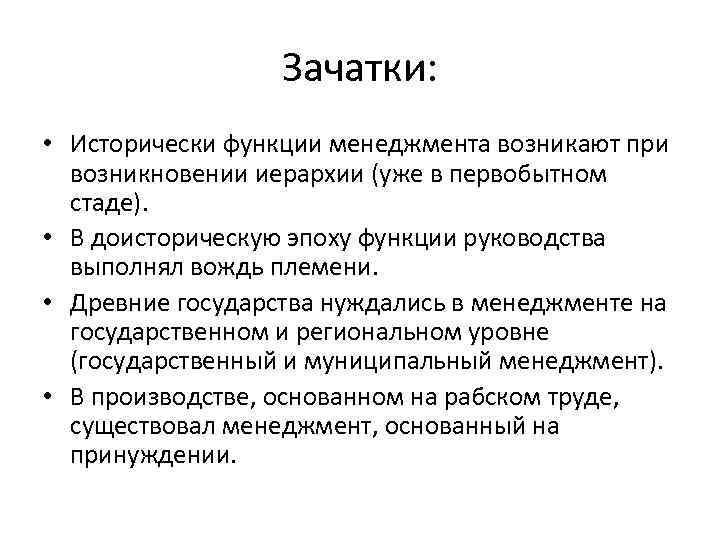 Зачатки:

• Исторически функции менеджмента возникают при возникновении иерархии (уже в первобытном стаде).
• В доисторическую эпоху функции руководства выполнял вождь племени.
• Древние государства нуждались в менеджменте на государственном и региональном уровне (государственный и муниципальный менеджмент).
• В производстве, основанном на рабском труде, существовал менеджмент, основанный на принуждении.